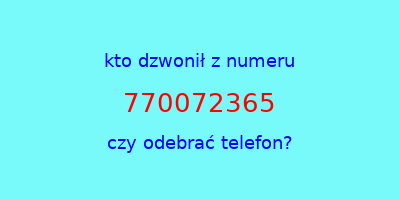 kto dzwonił z numeru

770072365

czy odebrać telefon?